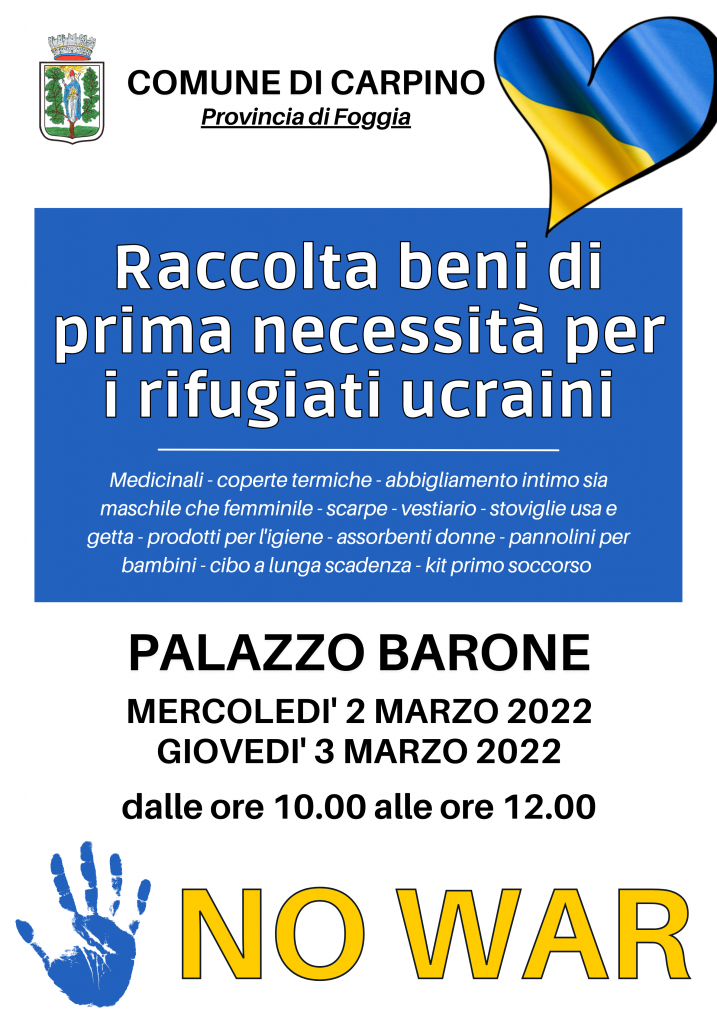 COMUNE DI CARPINO
Provincia di Foggia

Raccolta beni di prima necessità per i rifugiati ucraini

Medicinali - coperte termiche - abbigliamento intimo sia maschile che femminile - scarpe - vestiario - stoviglie usa e getta - prodotti per l'igiene - assorbenti donne - pannolini per bambini - cibo a lunga scadenza - kit primo soccorso

PALAZZO BARONE
MERCOLEDI' 2 MARZO 2022
GIOVEDI' 3 MARZO 2022

dalle ore 10.00 alle ore 12.00

NO WAR